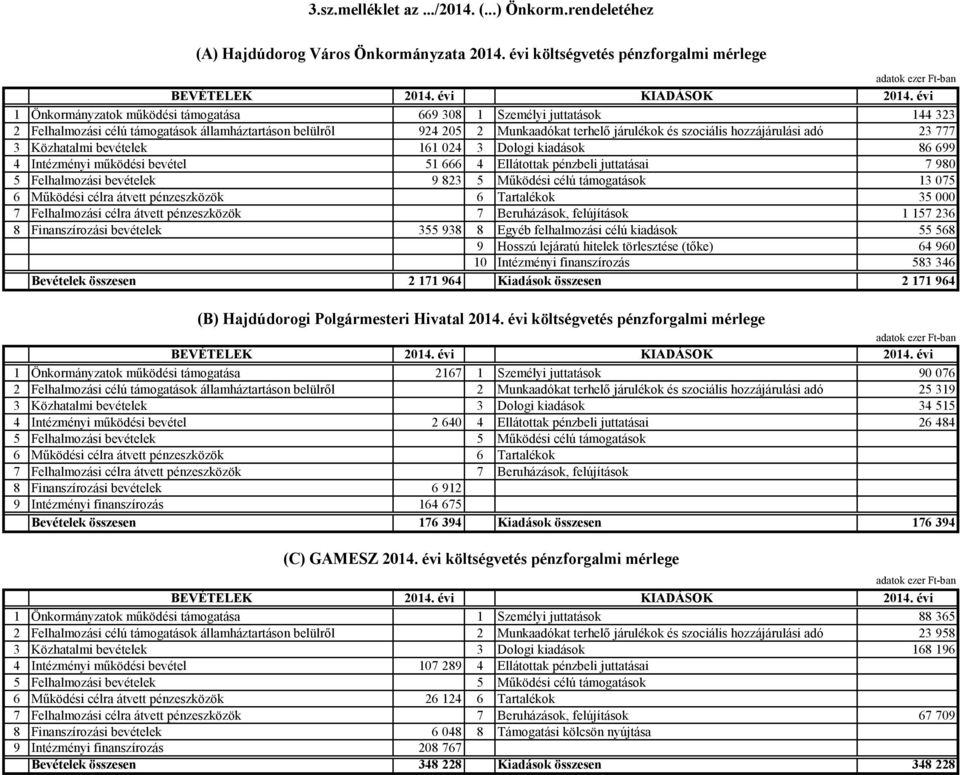 3.sz.melléklet az .../2014. (...) Önkorm.rendeletéhez

(A) Hajdúdorog Város Önkormányzata 2014. évi költségvetés pénzforgalmi mérlege

adatok ezer Ft-ban

| | BEVÉTELEK | 2014. évi | | KIADÁSOK | 2014. évi |
|---|---|---|---|---|---|
| 1 | Önkormányzatok működési támogatása | 669 308 | 1 | Személyi juttatások | 144 323 |
| 2 | Felhalmozási célú támogatások államháztartáson belülről | 924 205 | 2 | Munkaadókat terhelő járulékok és szociális hozzájárulási adó | 23 777 |
| 3 | Közhatalmi bevételek | 161 024 | 3 | Dologi kiadások | 86 699 |
| 4 | Intézményi működési bevétel | 51 666 | 4 | Ellátottak pénzbeli juttatásai | 7 980 |
| 5 | Felhalmozási bevételek | 9 823 | 5 | Működési célú támogatások | 13 075 |
| 6 | Működési célra átvett pénzeszközök | | 6 | Tartalékok | 35 000 |
| 7 | Felhalmozási célra átvett pénzeszközök | | 7 | Beruházások, felújítások | 1 157 236 |
| 8 | Finanszírozási bevételek | 355 938 | 8 | Egyéb felhalmozási célú kiadások | 55 568 |
| | | | 9 | Hosszú lejáratú hitelek törlesztése (tőke) | 64 960 |
| | | | 10 | Intézményi finanszírozás | 583 346 |
| | Bevételek összesen | 2 171 964 | | Kiadások összesen | 2 171 964 |

(B) Hajdúdorogi Polgármesteri Hivatal 2014. évi költségvetés pénzforgalmi mérlege

adatok ezer Ft-ban

| | BEVÉTELEK | 2014. évi | | KIADÁSOK | 2014. évi |
|---|---|---|---|---|---|
| 1 | Önkormányzatok működési támogatása | 2167 | 1 | Személyi juttatások | 90 076 |
| 2 | Felhalmozási célú támogatások államháztartáson belülről | | 2 | Munkaadókat terhelő járulékok és szociális hozzájárulási adó | 25 319 |
| 3 | Közhatalmi bevételek | | 3 | Dologi kiadások | 34 515 |
| 4 | Intézményi működési bevétel | 2 640 | 4 | Ellátottak pénzbeli juttatásai | 26 484 |
| 5 | Felhalmozási bevételek | | 5 | Működési célú támogatások | |
| 6 | Működési célra átvett pénzeszközök | | 6 | Tartalékok | |
| 7 | Felhalmozási célra átvett pénzeszközök | | 7 | Beruházások, felújítások | |
| 8 | Finanszírozási bevételek | 6 912 | | | |
| 9 | Intézményi finanszírozás | 164 675 | | | |
| | Bevételek összesen | 176 394 | | Kiadások összesen | 176 394 |

(C) GAMESZ 2014. évi költségvetés pénzforgalmi mérlege

adatok ezer Ft-ban

| | BEVÉTELEK | 2014. évi | | KIADÁSOK | 2014. évi |
|---|---|---|---|---|---|
| 1 | Önkormányzatok működési támogatása | | 1 | Személyi juttatások | 88 365 |
| 2 | Felhalmozási célú támogatások államháztartáson belülről | | 2 | Munkaadókat terhelő járulékok és szociális hozzájárulási adó | 23 958 |
| 3 | Közhatalmi bevételek | | 3 | Dologi kiadások | 168 196 |
| 4 | Intézményi működési bevétel | 107 289 | 4 | Ellátottak pénzbeli juttatásai | |
| 5 | Felhalmozási bevételek | | 5 | Működési célú támogatások | |
| 6 | Működési célra átvett pénzeszközök | 26 124 | 6 | Tartalékok | |
| 7 | Felhalmozási célra átvett pénzeszközök | | 7 | Beruházások, felújítások | 67 709 |
| 8 | Finanszírozási bevételek | 6 048 | 8 | Támogatási kölcsön nyújtása | |
| 9 | Intézményi finanszírozás | 208 767 | | | |
| | Bevételek összesen | 348 228 | | Kiadások összesen | 348 228 |